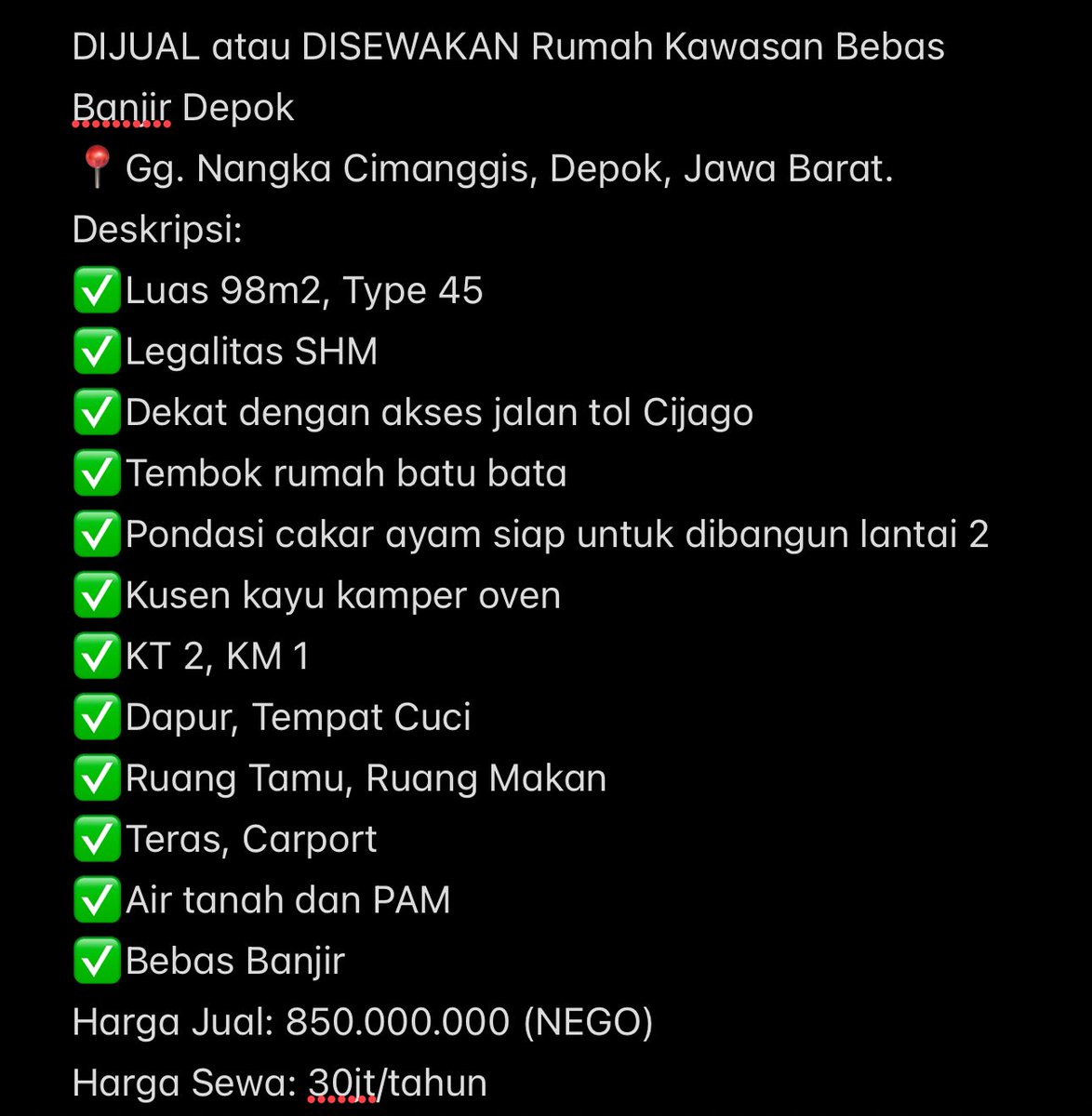 DIJUAL atau DISEWAKAN Rumah Kawasan Bebas Banjir Depok
📍 Gg. Nangka Cimanggis, Depok, Jawa Barat.
Deskripsi:
✅Luas 98m2, Type 45
✅Legalitas SHM
✅Dekat dengan akses jalan tol Cijago
✅Tembok rumah batu bata
✅Pondasi cakar ayam siap untuk dibangun lantai 2
✅Kusen kayu kamper oven
✅KT 2, KM 1
✅Dapur, Tempat Cuci
✅Ruang Tamu, Ruang Makan
✅Teras, Carport
✅Air tanah dan PAM
✅Bebas Banjir
Harga Jual: 850.000.000 (NEGO)
Harga Sewa: 30jt/tahun